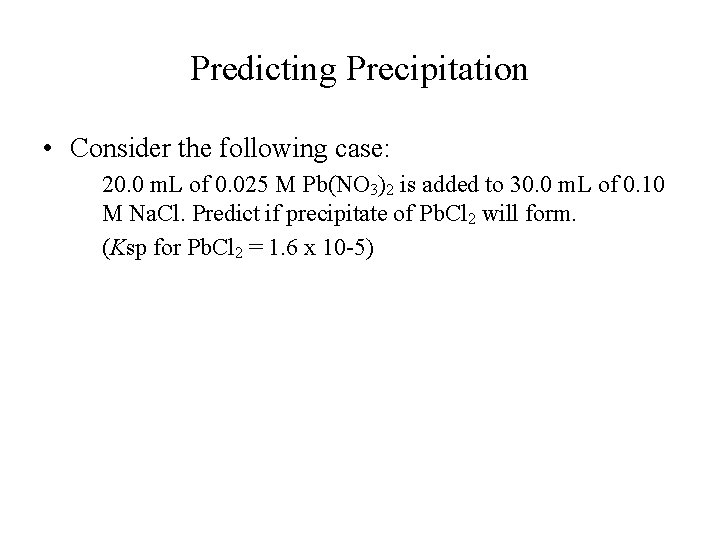 Predicting Precipitation

• Consider the following case:

20.0 mL of 0.025 M $Pb(NO_3)_2$ is added to 30.0 mL of 0.10 M NaCl. Predict if precipitate of $PbCl_2$ will form.

(Ksp for $PbCl_2$ = 1.6 x 10-5)